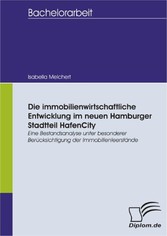 Bachelorarbeit

Isabella Melchert

Die immobilienwirtschaftliche Entwicklung im neuen Hamburger Stadtteil HafenCity

Eine Bestandsanalyse unter besonderer Berücksichtigung der Immobilienleerstände

Diplom.de